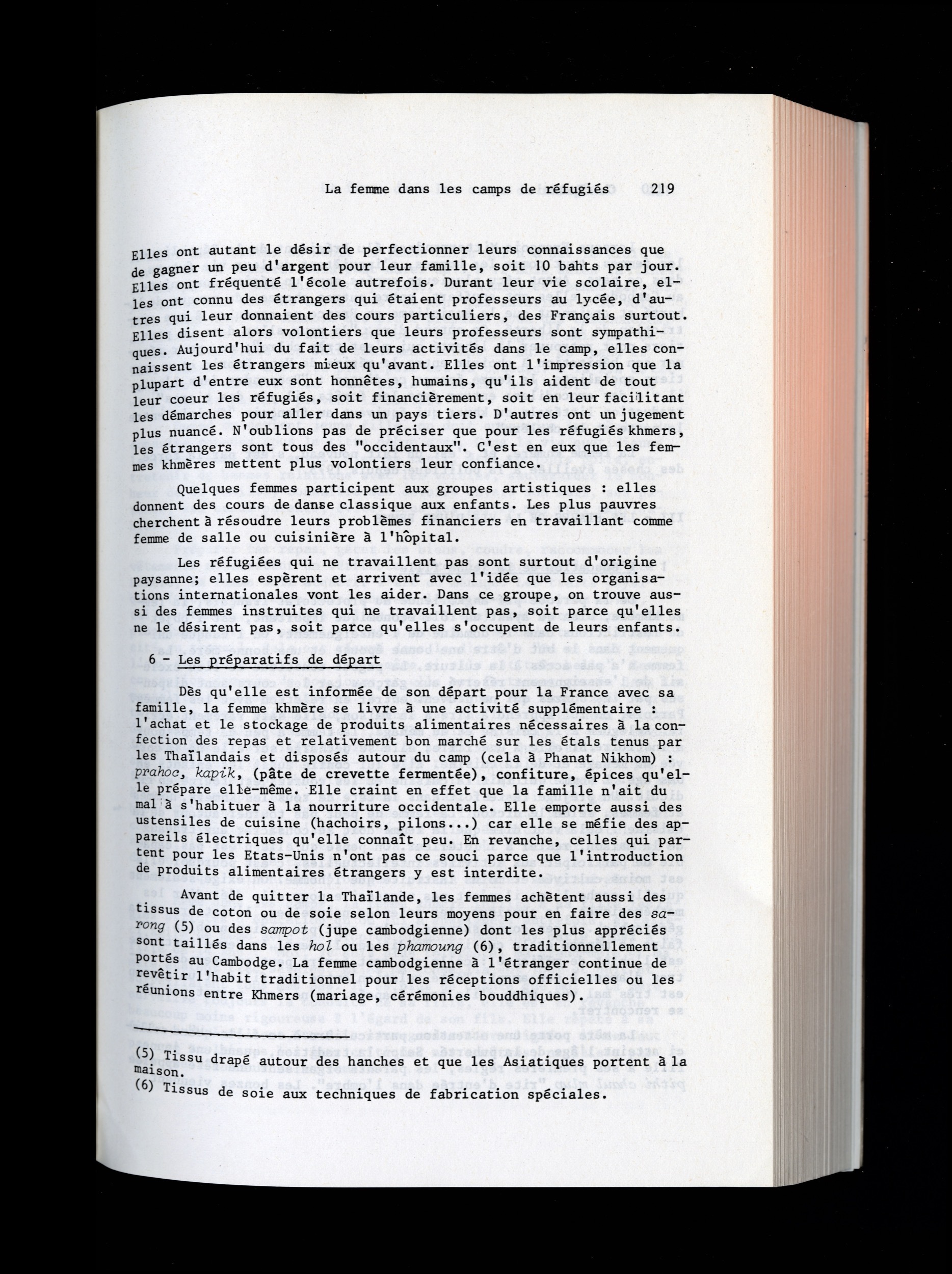 La femme dans les camps de réfugiés 219

Elles ont autant le désir de perfectionner leurs connaissances que de gagner un peu d'argent pour leur famille, soit 10 bahts par jour. Elles ont fréquenté l'école autrefois. Durant leur vie scolaire, elles ont connu des étrangers qui étaient professeurs au lycée, d'autres qui leur donnaient des cours particuliers, des Français surtout. Elles disent alors volontiers que leurs professeurs sont sympathiques. Aujourd'hui du fait de leurs activités dans le camp, elles connaissent les étrangers mieux qu'avant. Elles ont l'impression que la plupart d'entre eux sont honnêtes, humains, qu'ils aident de tout leur coeur les réfugiés, soit financièrement, soit en leur facilitant les démarches pour aller dans un pays tiers. D'autres ont un jugement plus nuancé. N'oublions pas de préciser que pour les réfugiés khmers, les étrangers sont tous des "occidentaux". C'est en eux que les femmes khmères mettent plus volontiers leur confiance.

Quelques femmes participent aux groupes artistiques : elles donnent des cours de danse classique aux enfants. Les plus pauvres cherchent à résoudre leurs problèmes financiers en travaillant comme femme de salle ou cuisinière à l'hôpital.

Les réfugiées qui ne travaillent pas sont surtout d'origine paysanne; elles espèrent et arrivent avec l'idée que les organisations internationales vont les aider. Dans ce groupe, on trouve aussi des femmes instruites qui ne travaillent pas, soit parce qu'elles ne le désirent pas, soit parce qu'elles s'occupent de leurs enfants.

6 - Les préparatifs de départ

Dès qu'elle est informée de son départ pour la France avec sa famille, la femme khmère se livre à une activité supplémentaire : l'achat et le stockage de produits alimentaires nécessaires à la confection des repas et relativement bon marché sur les étals tenus par les Thaïlandais et disposés autour du camp (cela à Phanat Nikhom) : prahoc, kapik, (pâte de crevette fermentée), confiture, épices qu'elle prépare elle-même. Elle craint en effet que la famille n'ait du mal à s'habituer à la nourriture occidentale. Elle emporte aussi des ustensiles de cuisine (hachoirs, pilons...) car elle se méfie des appareils électriques qu'elle connaît peu. En revanche, celles qui partent pour les Etats-Unis n'ont pas ce souci parce que l'introduction de produits alimentaires étrangers y est interdite.

Avant de quitter la Thaïlande, les femmes achètent aussi des tissus de coton ou de soie selon leurs moyens pour en faire des sarong (5) ou des sampot (jupe cambodgienne) dont les plus appréciés sont taillés dans les hol ou les phamoung (6), traditionnellement portés au Cambodge. La femme cambodgienne à l'étranger continue de revêtir l'habit traditionnel pour les réceptions officielles ou les réunions entre Khmers (mariage, cérémonies bouddhiques).

(5) Tissu drapé autour des hanches et que les Asiatiques portent à la maison.
(6) Tissus de soie aux techniques de fabrication spéciales.